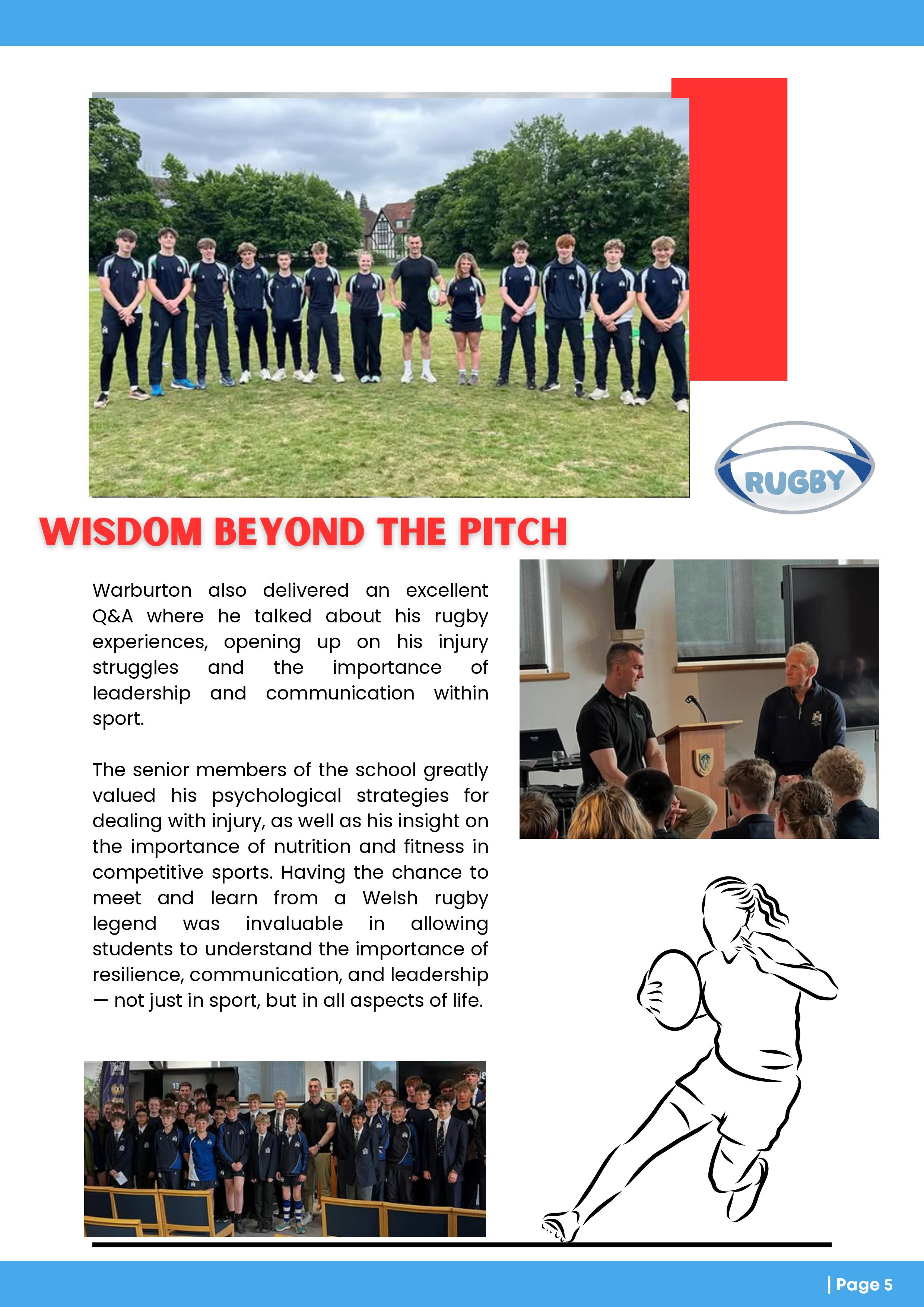 RUGBY

WISDOM BEYOND THE PITCH

Warburton also delivered an excellent Q&A where he talked about his rugby experiences, opening up on his injury struggles and the importance of leadership and communication within sport.

The senior members of the school greatly valued his psychological strategies for dealing with injury, as well as his insight on the importance of nutrition and fitness in competitive sports. Having the chance to meet and learn from a Welsh rugby legend was invaluable in allowing students to understand the importance of resilience, communication, and leadership — not just in sport, but in all aspects of life.

| Page 5